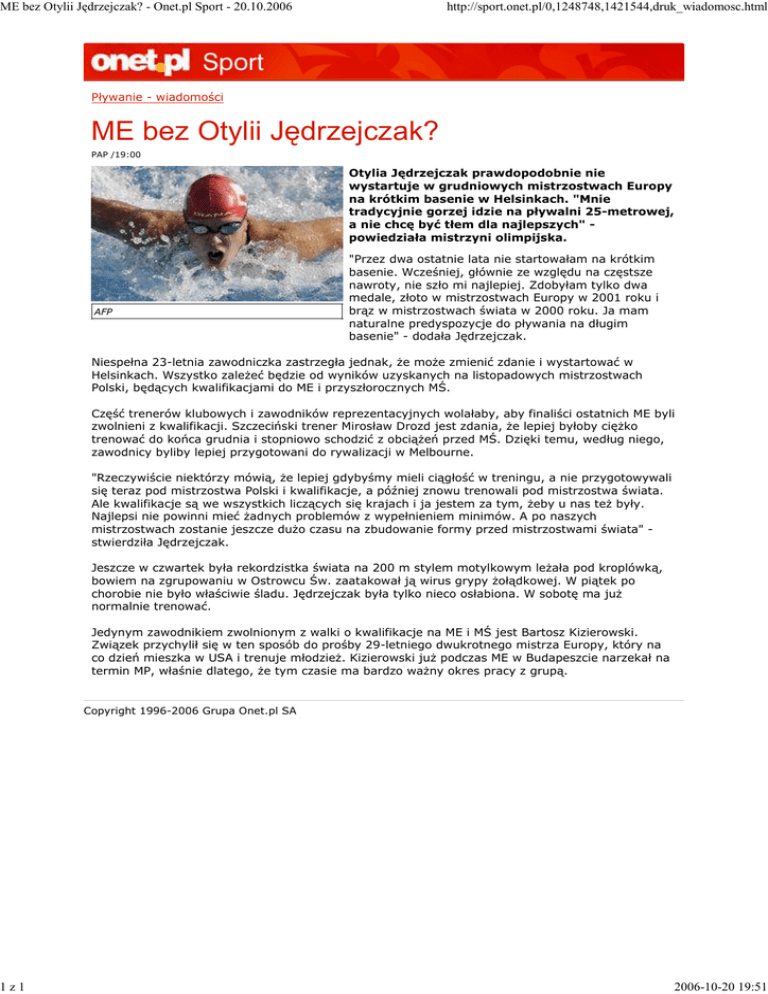 ME bez Otylii Jędrzejczak? - Onet.pl Sport - 20.10.2006

http://sport.onet.pl/0,1248748,1421544,druk_wiadomosc.html

onet.pl Sport

Pływanie - wiadomości

ME bez Otylii Jędrzejczak?

PAP /19:00

AFP

Otylia Jędrzejczak prawdopodobnie nie wystartuje w grudniowych mistrzostwach Europy na krótkim basenie w Helsinkach. "Mnie tradycyjnie gorzej idzie na pływalni 25-metrowej, a nie chcę być tłem dla najlepszych" - powiedziała mistrzyni olimpijska.

"Przez dwa ostatnie lata nie startowałam na krótkim basenie. Wcześniej, głównie ze względu na częstsze nawroty, nie szło mi najlepiej. Zdobyłam tylko dwa medale, złoto w mistrzostwach Europy w 2001 roku i brąz w mistrzostwach świata w 2000 roku. Ja mam naturalne predyspozycje do pływania na długim basenie" - dodała Jędrzejczak.

Niespełna 23-letnia zawodniczka zastrzegła jednak, że może zmienić zdanie i wystartować w Helsinkach. Wszystko zależeć będzie od wyników uzyskanych na listopadowych mistrzostwach Polski, będących kwalifikacjami do ME i przyszłorocznych MŚ.

Część trenerów klubowych i zawodników reprezentacyjnych wolałaby, aby finaliści ostatnich ME byli zwolnieni z kwalifikacji. Szczeciński trener Mirosław Drozd jest zdania, że lepiej byłoby ciężko trenować do końca grudnia i stopniowo schodzić z obciążeń przed MŚ. Dzięki temu, według niego, zawodnicy byliby lepiej przygotowani do rywalizacji w Melbourne.

"Rzeczywiście niektórzy mówią, że lepiej gdybyśmy mieli ciągłość w treningu, a nie przygotowywali się teraz pod mistrzostwa Polski i kwalifikacje, a później znowu trenowali pod mistrzostwa świata. Ale kwalifikacje są we wszystkich liczących się krajach i ja jestem za tym, żeby u nas też były. Najlepsi nie powinni mieć żadnych problemów z wypełnieniem minimów. A po naszych mistrzostwach zostanie jeszcze dużo czasu na zbudowanie formy przed mistrzostwami świata" - stwierdziła Jędrzejczak.

Jeszcze w czwartek była rekordzistka świata na 200 m stylem motylkowym leżała pod kroplówką, bowiem na zgrupowaniu w Ostrowcu Św. zaatakował ją wirus grypy żołądkowej. W piątek po chorobie nie było właściwie śladu. Jędrzejczak była tylko nieco osłabiona. W sobotę ma już normalnie trenować.

Jedynym zawodnikiem zwolnionym z walki o kwalifikacje na ME i MŚ jest Bartosz Kizierowski. Związek przychylił się w ten sposób do prośby 29-letniego dwukrotnego mistrza Europy, który na co dzień mieszka w USA i trenuje młodzież. Kizierowski już podczas ME w Budapeszcie narzekał na termin MP, właśnie dlatego, że tym czasie ma bardzo ważny okres pracy z grupą.

Copyright 1996-2006 Grupa Onet.pl SA

1 z 1

2006-10-20 19:51